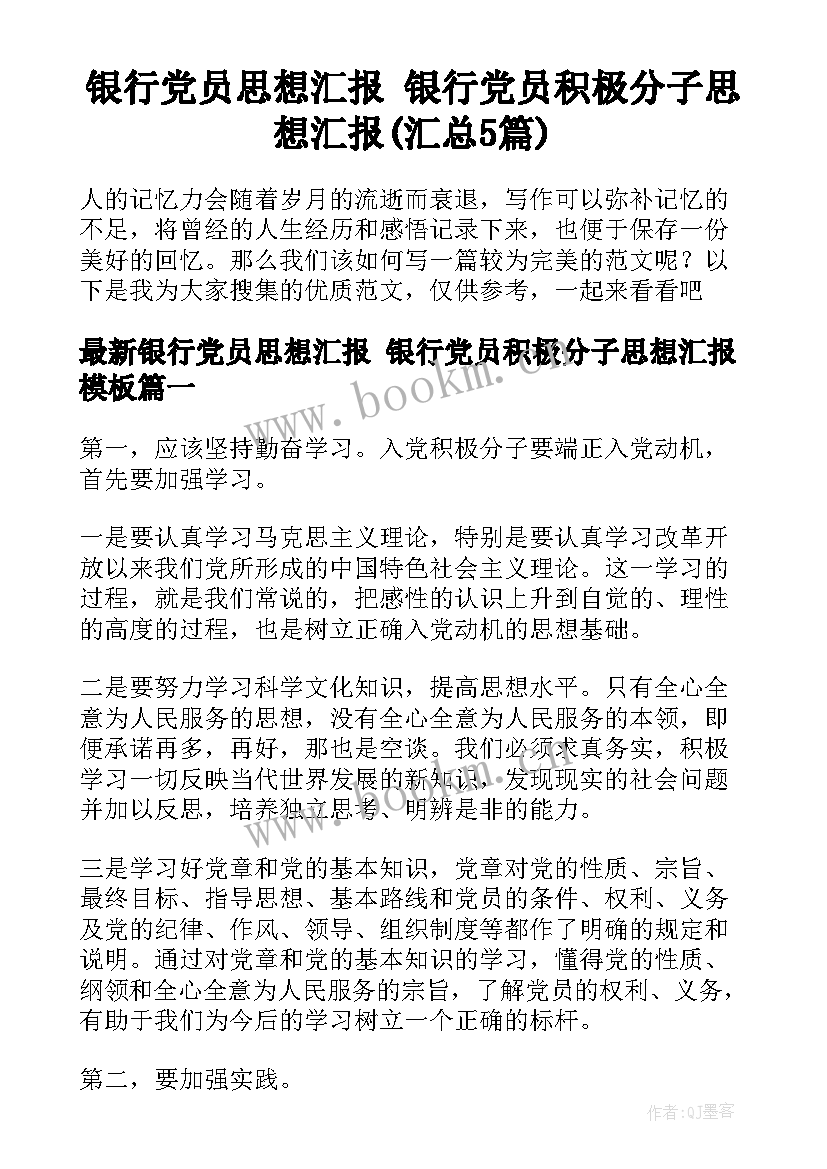 银行党员思想汇报 银行党员积极分子思想汇报(汇总5篇)

人的记忆力会随着岁月的流逝而衰退，写作可以弥补记忆的不足，将曾经的人生经历和感悟记录下来，也便于保存一份美好的回忆。那么我们该如何写一篇较为完美的范文呢？以下是我为大家搜集的优质范文，仅供参考，一起来看看吧

最新银行党员思想汇报 银行党员积极分子思想汇报模板篇一

www.bookm.cn

第一，应该坚持勤奋学习。入党积极分子要端正入党动机，首先要加强学习。

一是要认真学习马克思主义理论，特别是要认真学习改革开放以来我们党所形成的中国特色社会主义理论。这一学习的过程，就是我们常说的，把感性的认识上升到自觉的、理性的高度的过程，也是树立正确入党动机的思想基础。

二是要努力学习科学文化知识，提高思想水平。只有全心全意为人民服务的思想，没有全心全意为人民服务的本领，即便承诺再多，再好，那也是空谈。我们必须求真务实，积极学习一切反映当代世界发展的新知识，发现现实的社会问题并加以反思，培养独立思考、明辨是非的能力。

www.bookm.cn

三是学习好党章和党的基本知识，党章对党的性质、宗旨、最终目标、指导思想、基本路线和党员的条件、权利、义务及党的纪律、作风、领导、组织制度等都作了明确的规定和说明。通过对党章和党的基本知识的学习，懂得党的性质、纲领和全心全意为人民服务的宗旨，了解党员的权利、义务，有助于我们为今后的学习树立一个正确的标杆。

第二，要加强实践。

作者:QJ墨客